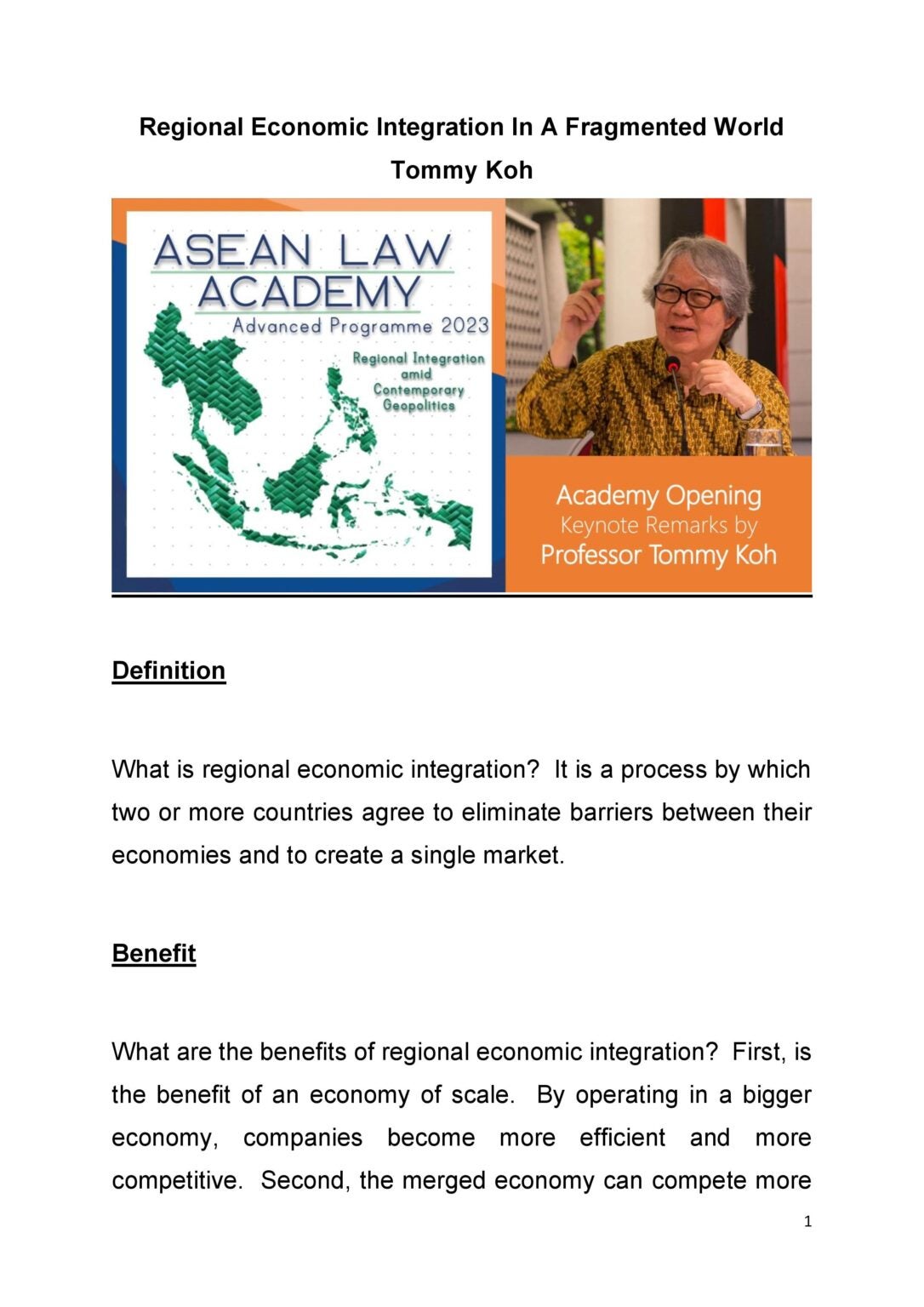 Regional Economic Integration In A Fragmented World

Tommy Koh

ASEAN LAW ACADEMY

Advanced Programme 2023

Regional Integration amid Contemporary Geopolitics

Academy Opening

Keynote Remarks by

Professor Tommy Koh

Definition

What is regional economic integration? It is a process by which two or more countries agree to eliminate barriers between their economies and to create a single market.

Benefit

What are the benefits of regional economic integration? First, is the benefit of an economy of scale. By operating in a bigger economy, companies become more efficient and more competitive. Second, the merged economy can compete more

1